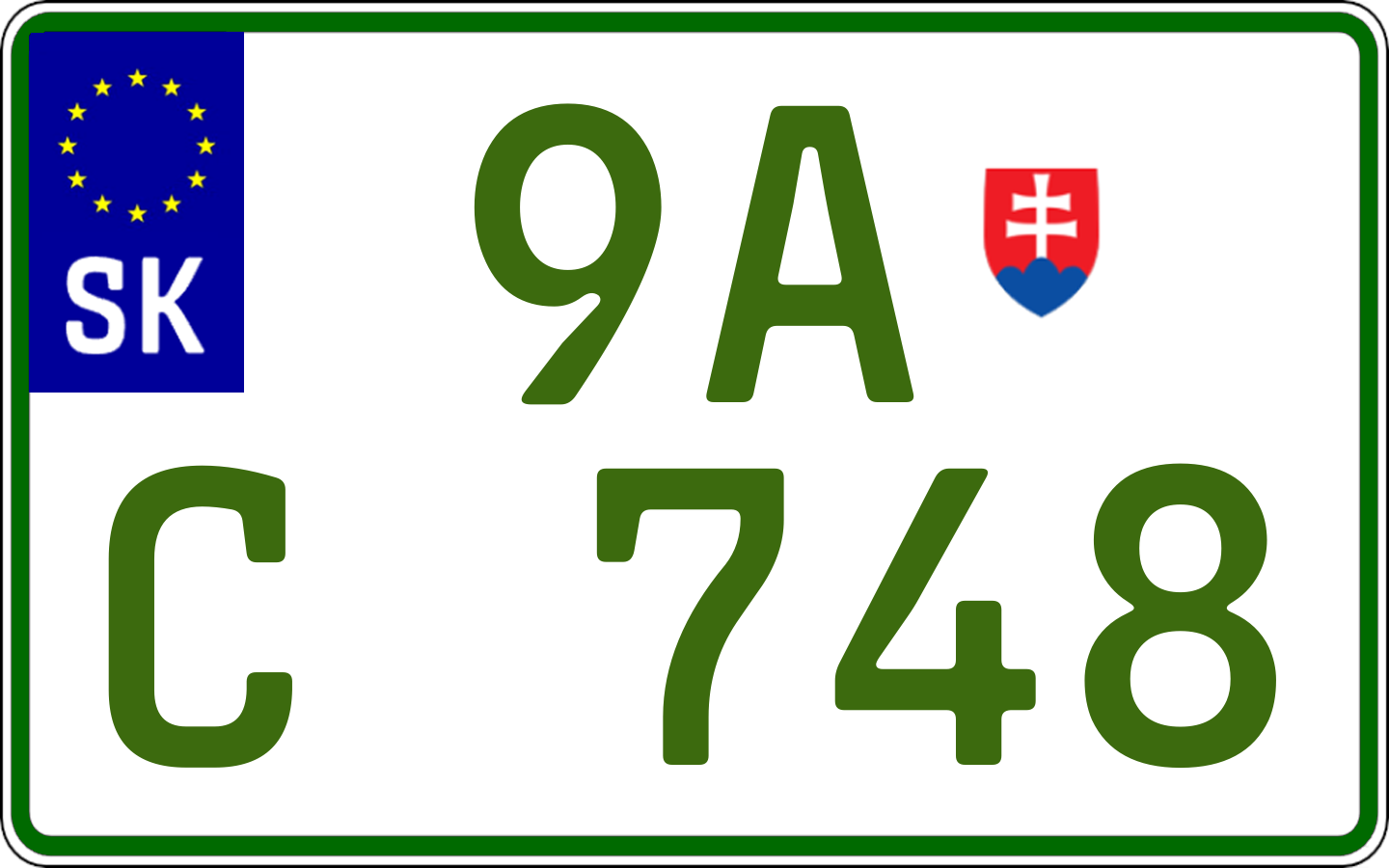 SK

9A

C 748